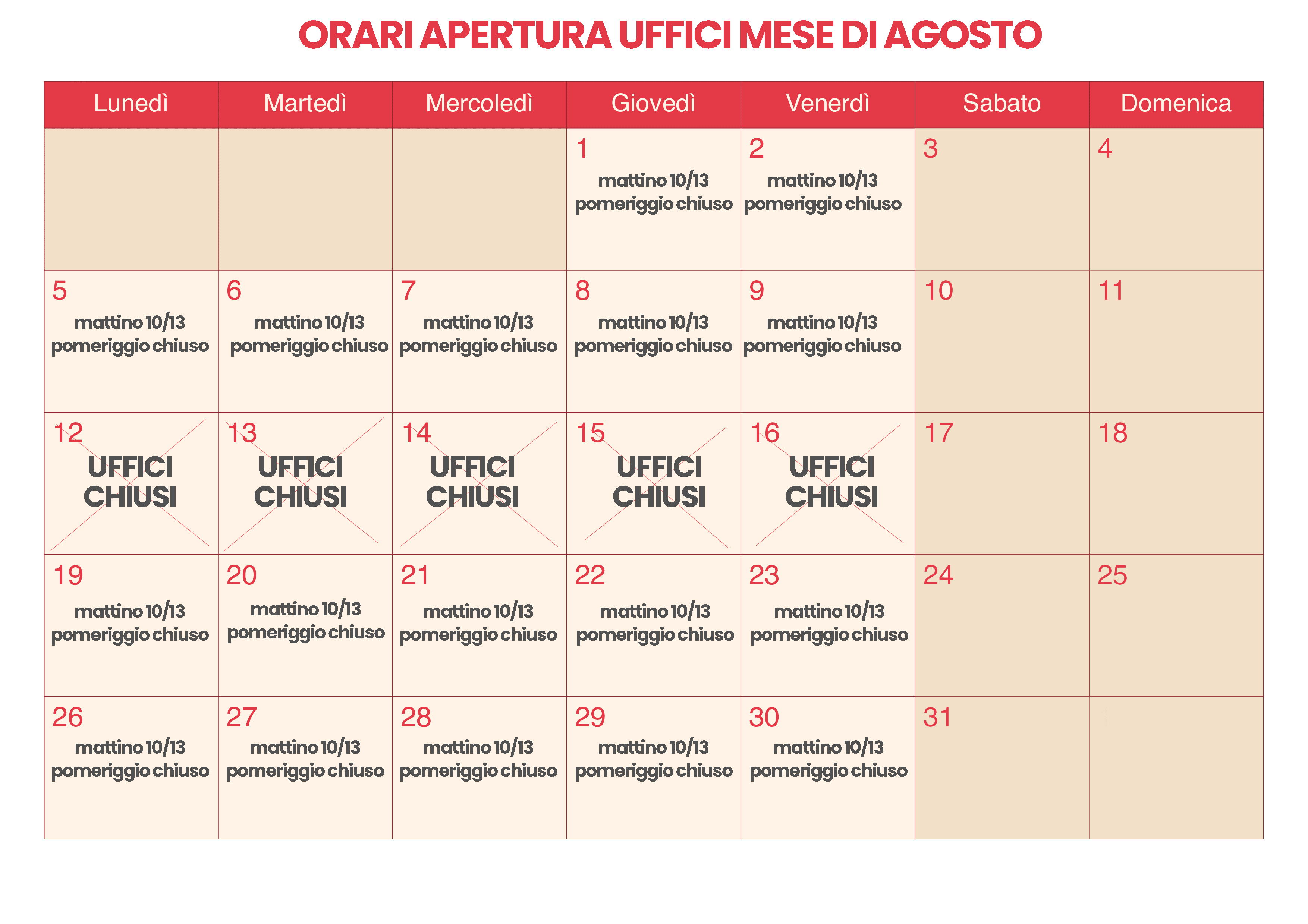 ORARI APERTURA UFFICI MESE DI AGOSTO

| Lunedì | Martedì | Mercoledì | Giovedì | Venerdì | Sabato | Domenica |
|---|---|---|---|---|---|---|
| | | | 1 mattino 10/13 pomeriggio chiuso | 2 mattino 10/13 pomeriggio chiuso | 3 | 4 |
| 5 mattino 10/13 pomeriggio chiuso | 6 mattino 10/13 pomeriggio chiuso | 7 mattino 10/13 pomeriggio chiuso | 8 mattino 10/13 pomeriggio chiuso | 9 mattino 10/13 pomeriggio chiuso | 10 | 11 |
| 12 UFFICI CHIUSI | 13 UFFICI CHIUSI | 14 UFFICI CHIUSI | 15 UFFICI CHIUSI | 16 UFFICI CHIUSI | 17 | 18 |
| 19 mattino 10/13 pomeriggio chiuso | 20 mattino 10/13 pomeriggio chiuso | 21 mattino 10/13 pomeriggio chiuso | 22 mattino 10/13 pomeriggio chiuso | 23 mattino 10/13 pomeriggio chiuso | 24 | 25 |
| 26 mattino 10/13 pomeriggio chiuso | 27 mattino 10/13 pomeriggio chiuso | 28 mattino 10/13 pomeriggio chiuso | 29 mattino 10/13 pomeriggio chiuso | 30 mattino 10/13 pomeriggio chiuso | 31 | |